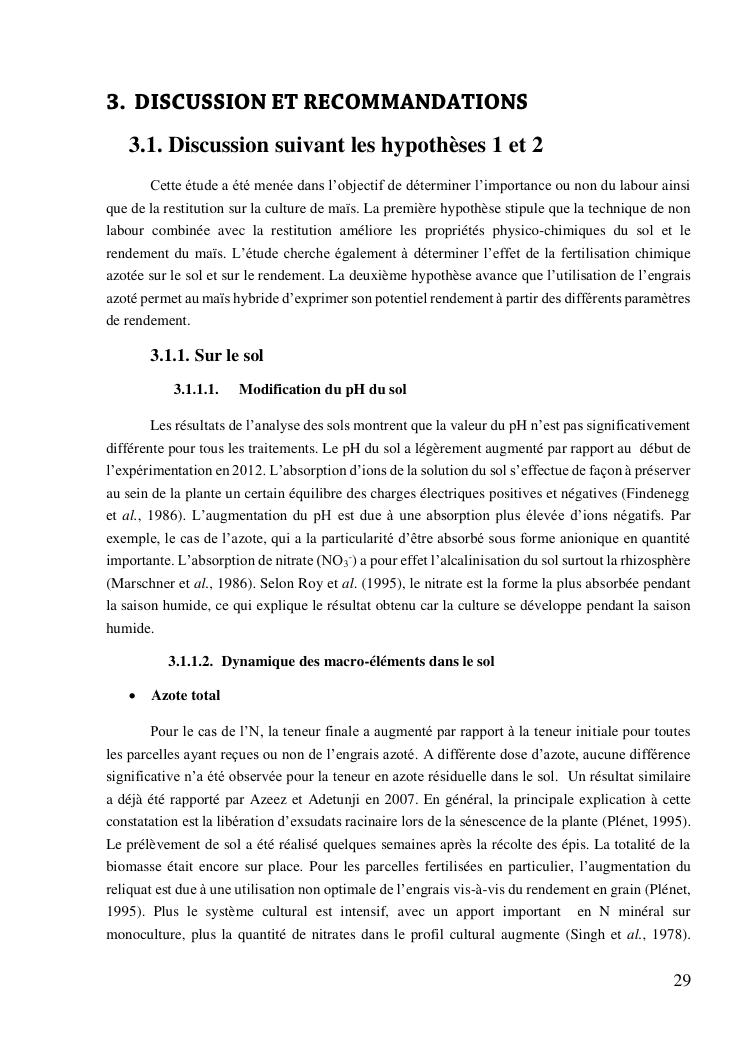 3. DISCUSSION ET RECOMMANDATIONS

3.1. Discussion suivant les hypothèses 1 et 2

Cette étude a été menée dans l'objectif de déterminer l'importance ou non du labour ainsi que de la restitution sur la culture de maïs. La première hypothèse stipule que la technique de non labour combinée avec la restitution améliore les propriétés physico-chimiques du sol et le rendement du maïs. L'étude cherche également à déterminer l'effet de la fertilisation chimique azotée sur le sol et sur le rendement. La deuxième hypothèse avance que l'utilisation de l'engrais azoté permet au maïs hybride d'exprimer son potentiel rendement à partir des différents paramètres de rendement.

3.1.1. Sur le sol

3.1.1.1. Modification du pH du sol

Les résultats de l'analyse des sols montrent que la valeur du pH n'est pas significativement différente pour tous les traitements. Le pH du sol a légèrement augmenté par rapport au début de l'expérimentation en 2012. L'absorption d'ions de la solution du sol s'effectue de façon à préserver au sein de la plante un certain équilibre des charges électriques positives et négatives (Findenegg et al., 1986). L'augmentation du pH est due à une absorption plus élevée d'ions négatifs. Par exemple, le cas de l'azote, qui a la particularité d'être absorbé sous forme anionique en quantité importante. L'absorption de nitrate ($NO_3^-$) a pour effet l'alcalinisation du sol surtout la rhizosphère (Marschner et al., 1986). Selon Roy et al. (1995), le nitrate est la forme la plus absorbée pendant la saison humide, ce qui explique le résultat obtenu car la culture se développe pendant la saison humide.

3.1.1.2. Dynamique des macro-éléments dans le sol

• Azote total

Pour le cas de l'N, la teneur finale a augmenté par rapport à la teneur initiale pour toutes les parcelles ayant reçues ou non de l'engrais azoté. A différente dose d'azote, aucune différence significative n'a été observée pour la teneur en azote résiduelle dans le sol. Un résultat similaire a déjà été rapporté par Azeez et Adetunji en 2007. En général, la principale explication à cette constatation est la libération d'exsudats racinaire lors de la sénescence de la plante (Plénet, 1995). Le prélèvement de sol a été réalisé quelques semaines après la récolte des épis. La totalité de la biomasse était encore sur place. Pour les parcelles fertilisées en particulier, l'augmentation du reliquat est due à une utilisation non optimale de l'engrais vis-à-vis du rendement en grain (Plénet, 1995). Plus le système cultural est intensif, avec un apport important en N minéral sur monoculture, plus la quantité de nitrates dans le profil cultural augmente (Singh et al., 1978).

29